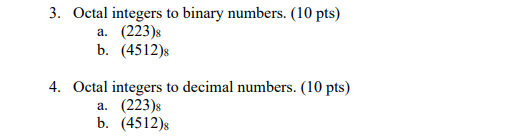 3. Octal integers to binary numbers. (10 pts)
a. $(223)_8$
b. $(4512)_8$

4. Octal integers to decimal numbers. (10 pts)
a. $(223)_8$
b. $(4512)_8$